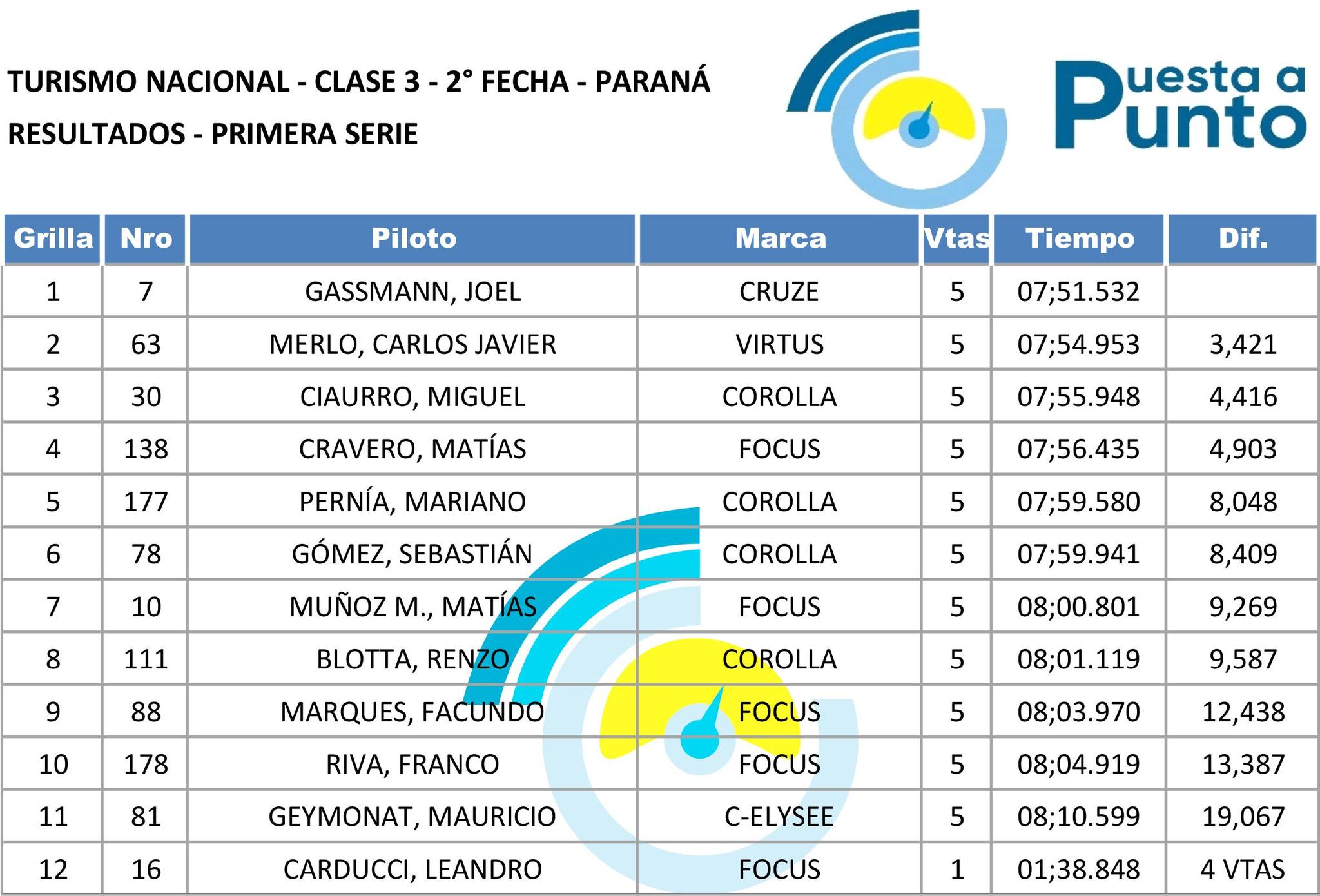 TURISMO NACIONAL - CLASE 3 - 2° FECHA - PARANÁ
RESULTADOS - PRIMERA SERIE

Puesta a Punto

| Grilla | Nro | Piloto | Marca | Vtas | Tiempo | Dif. |
|---|---|---|---|---|---|---|
| 1 | 7 | GASSMANN, JOEL | CRUZE | 5 | 07;51.532 | |
| 2 | 63 | MERLO, CARLOS JAVIER | VIRTUS | 5 | 07;54.953 | 3,421 |
| 3 | 30 | CIAURRO, MIGUEL | COROLLA | 5 | 07;55.948 | 4,416 |
| 4 | 138 | CRAVERO, MATÍAS | FOCUS | 5 | 07;56.435 | 4,903 |
| 5 | 177 | PERNÍA, MARIANO | COROLLA | 5 | 07;59.580 | 8,048 |
| 6 | 78 | GÓMEZ, SEBASTIÁN | COROLLA | 5 | 07;59.941 | 8,409 |
| 7 | 10 | MUÑOZ M., MATÍAS | FOCUS | 5 | 08;00.801 | 9,269 |
| 8 | 111 | BLOTTA, RENZO | COROLLA | 5 | 08;01.119 | 9,587 |
| 9 | 88 | MARQUES, FACUNDO | FOCUS | 5 | 08;03.970 | 12,438 |
| 10 | 178 | RIVA, FRANCO | FOCUS | 5 | 08;04.919 | 13,387 |
| 11 | 81 | GEYMONAT, MAURICIO | C-ELYSEE | 5 | 08;10.599 | 19,067 |
| 12 | 16 | CARDUCCI, LEANDRO | FOCUS | 1 | 01;38.848 | 4 VTAS |